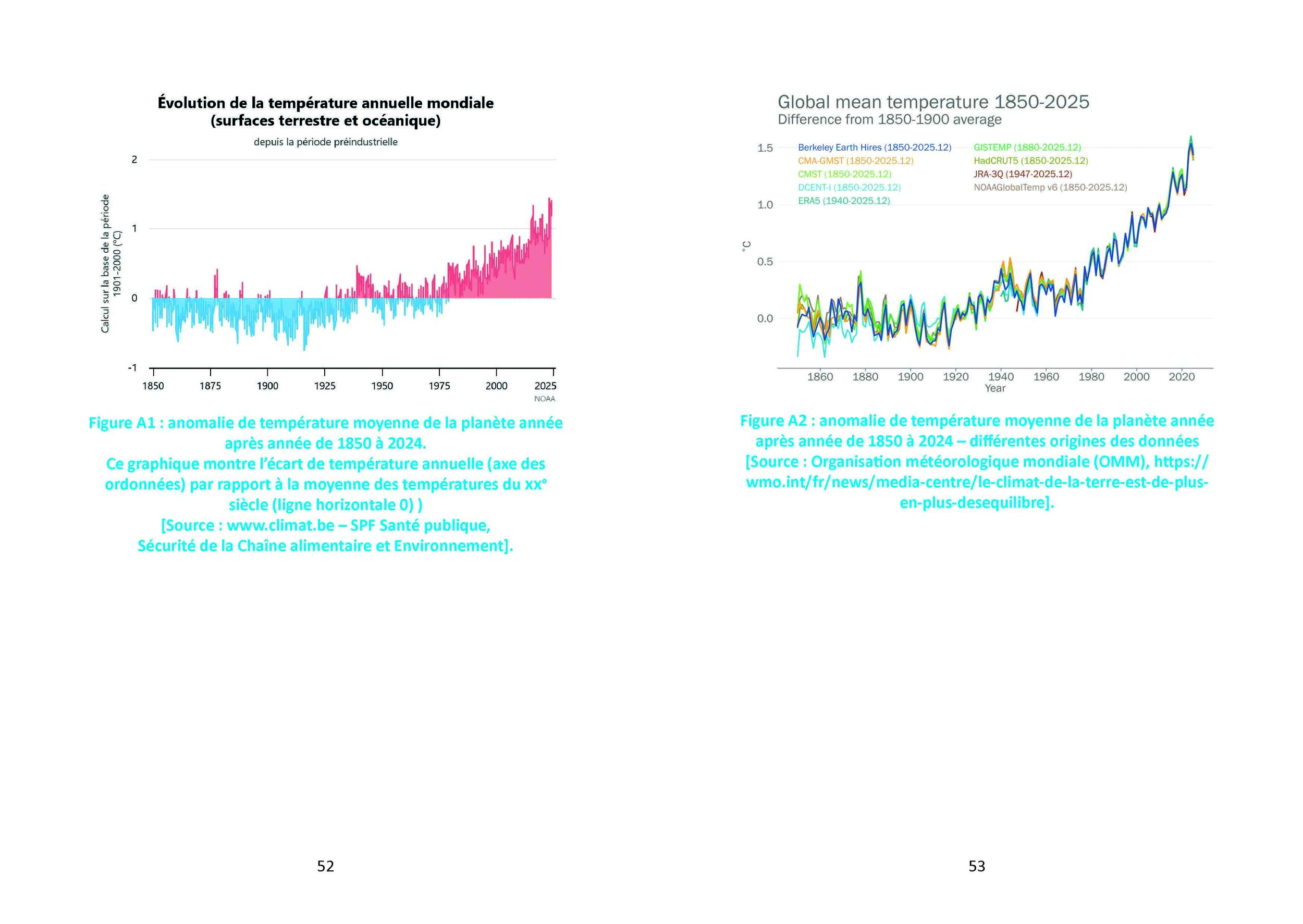 Évolution de la température annuelle mondiale
(surfaces terrestre et océanique)

depuis la période préindustrielle

Calcul sur la base de la période 1901-2000 (°C)

2
1
0
-1

1850
1875
1900
1925
1950
1975
2000
2025

NOAA

Figure A1 : anomalie de température moyenne de la planète année après année de 1850 à 2024.
Ce graphique montre l'écart de température annuelle (axe des ordonnées) par rapport à la moyenne des températures du xx$^{e}$ siècle (ligne horizontale 0) )
[Source : www.climat.be – SPF Santé publique, Sécurité de la Chaîne alimentaire et Environnement].

52

Global mean temperature 1850-2025
Difference from 1850-1900 average

Berkeley Earth Hires (1850-2025.12)
CMA-GMST (1850-2025.12)
CMST (1850-2025.12)
DCENT-I (1850-2025.12)
ERA5 (1940-2025.12)
GISTEMP (1880-2025.12)
HadCRUT5 (1850-2025.12)
JRA-3Q (1947-2025.12)
NOAAGlobalTemp v6 (1850-2025.12)

°C
1.5
1.0
0.5
0.0

1860
1880
1900
1920
1940
1960
1980
2000
2020
Year

Figure A2 : anomalie de température moyenne de la planète année après année de 1850 à 2024 – différentes origines des données [Source : Organisation météorologique mondiale (OMM), https://wmo.int/fr/news/media-centre/le-climat-de-la-terre-est-de-plus-en-plus-desequilibre].

53